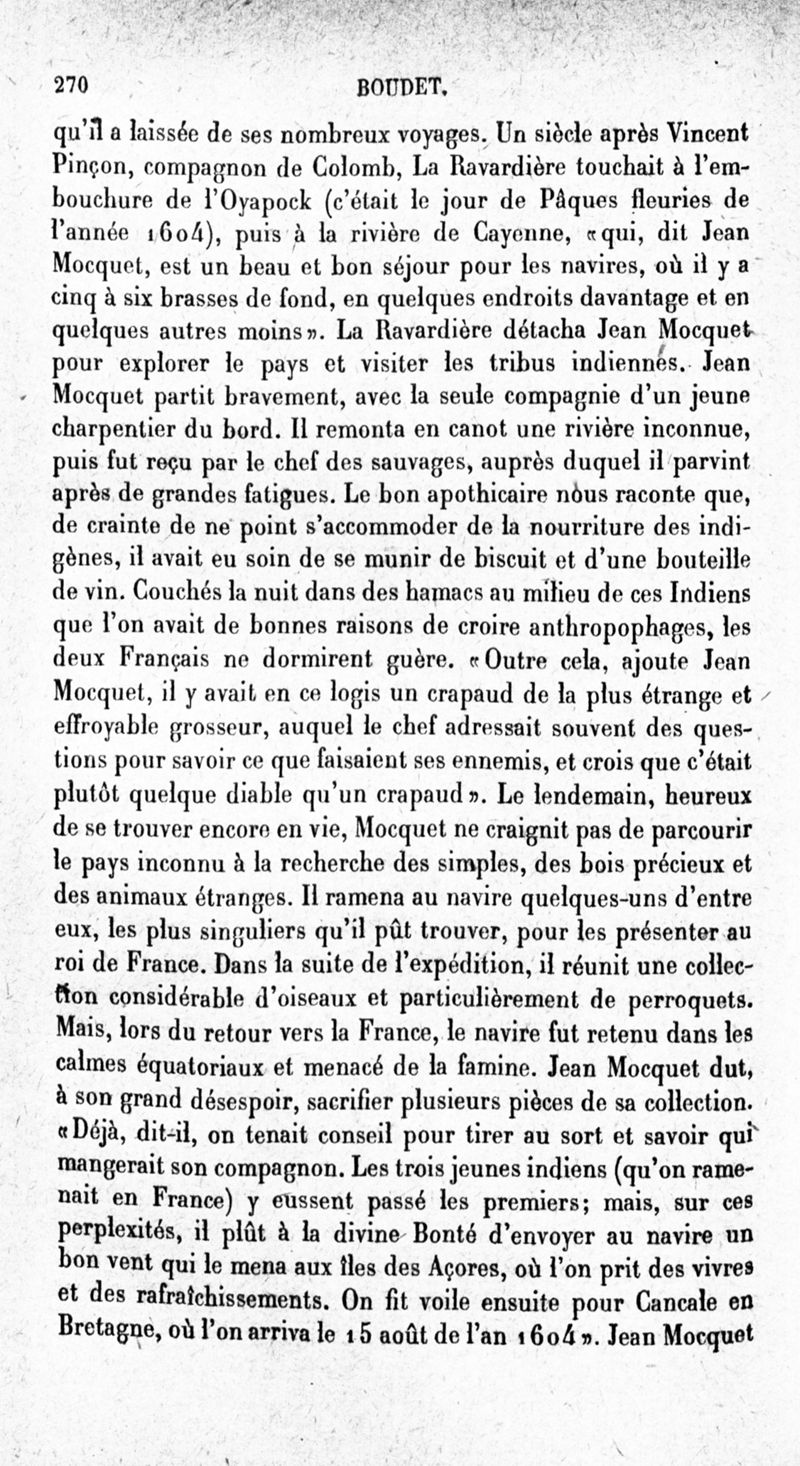 270 BOUDET.

qu'il a laissée de ses nombreux voyages. Un siècle après Vincent Pinçon, compagnon de Colomb, La Ravardière touchait à l'embouchure de l'Oyapock (c'était le jour de Pâques fleuries de l'année 1604), puis à la rivière de Cayenne, «qui, dit Jean Mocquet, est un beau et bon séjour pour les navires, où il y a cinq à six brasses de fond, en quelques endroits davantage et en quelques autres moins». La Ravardière détacha Jean Mocquet pour explorer le pays et visiter les tribus indiennes. Jean Mocquet partit bravement, avec la seule compagnie d'un jeune charpentier du bord. Il remonta en canot une rivière inconnue, puis fut reçu par le chef des sauvages, auprès duquel il parvint après de grandes fatigues. Le bon apothicaire nous raconte que, de crainte de ne point s'accommoder de la nourriture des indigènes, il avait eu soin de se munir de biscuit et d'une bouteille de vin. Couchés la nuit dans des hamacs au milieu de ces Indiens que l'on avait de bonnes raisons de croire anthropophages, les deux Français ne dormirent guère. «Outre cela, ajoute Jean Mocquet, il y avait en ce logis un crapaud de la plus étrange et effroyable grosseur, auquel le chef adressait souvent des questions pour savoir ce que faisaient ses ennemis, et crois que c'était plutôt quelque diable qu'un crapaud». Le lendemain, heureux de se trouver encore en vie, Mocquet ne craignit pas de parcourir le pays inconnu à la recherche des simples, des bois précieux et des animaux étranges. Il ramena au navire quelques-uns d'entre eux, les plus singuliers qu'il pût trouver, pour les présenter au roi de France. Dans la suite de l'expédition, il réunit une collection considérable d'oiseaux et particulièrement de perroquets. Mais, lors du retour vers la France, le navire fut retenu dans les calmes équatoriaux et menacé de la famine. Jean Mocquet dut, à son grand désespoir, sacrifier plusieurs pièces de sa collection. «Déjà, dit-il, on tenait conseil pour tirer au sort et savoir qui mangerait son compagnon. Les trois jeunes indiens (qu'on ramenait en France) y eussent passé les premiers; mais, sur ces perplexités, il plût à la divine Bonté d'envoyer au navire un bon vent qui le mena aux îles des Açores, où l'on prit des vivres et des rafraîchissements. On fit voile ensuite pour Cancale en Bretagne, où l'on arriva le 15 août de l'an 1604». Jean Mocquet